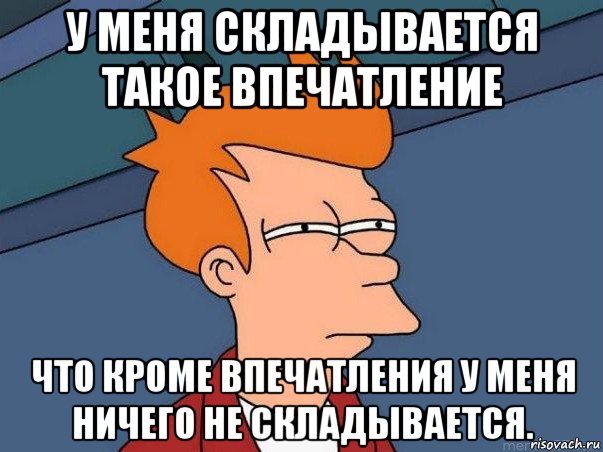 У МЕНЯ СКЛАДЫВАЕТСЯ ТАКОЕ ВПЕЧАТЛЕНИЕ

ЧТО КРОМЕ ВПЕЧАТЛЕНИЯ У МЕНЯ НИЧЕГО НЕ СКЛАДЫВАЕТСЯ.

risovach.ru